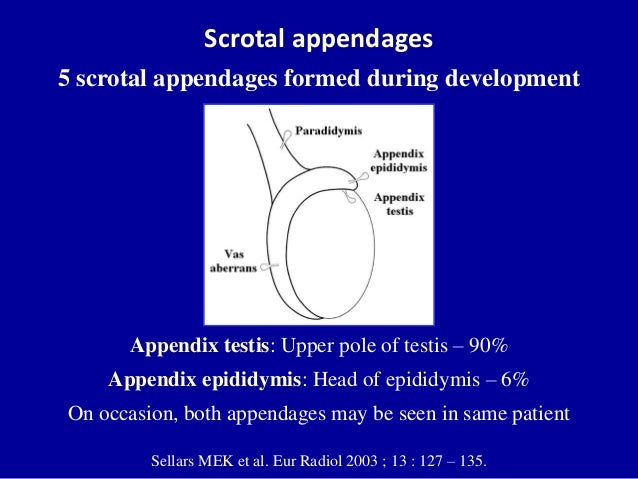 Scrotal appendages

5 scrotal appendages formed during development

Paradidymis

Appendix epididymis

Appendix testis

Vas aberrans

Appendix testis: Upper pole of testis – 90%

Appendix epididymis: Head of epididymis – 6%

On occasion, both appendages may be seen in same patient

Sellars MEK et al. Eur Radiol 2003 ; 13 : 127 – 135.